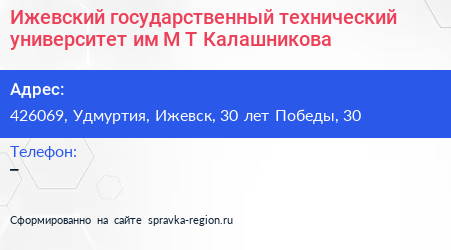 Ижевский государственный технический университет им М Т Калашникова

Адрес:
426069, Удмуртия, Ижевск, 30 лет Победы, 30

Телефон:
–

Сформированно на сайте spravka-region.ru